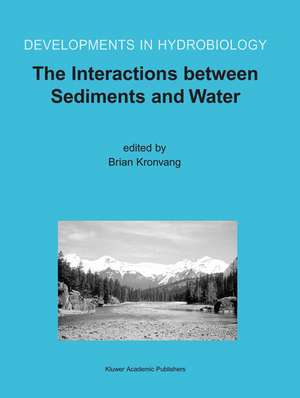 DEVELOPMENTS IN HYDROBIOLOGY

The Interactions between Sediments and Water

edited by
Brian Kronvang

Kluwer Academic Publishers